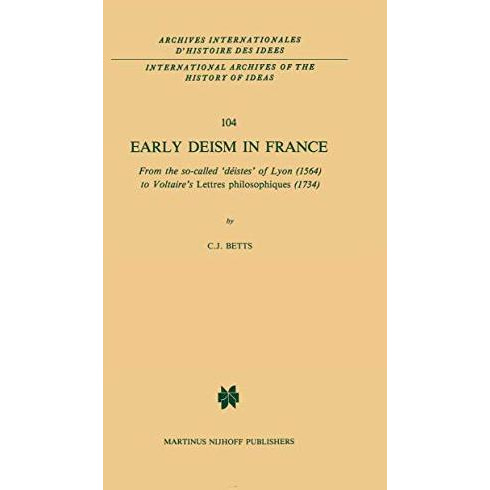 ARCHIVES INTERNATIONALES D'HISTOIRE DES IDEES

INTERNATIONAL ARCHIVES OF THE HISTORY OF IDEAS

104

EARLY DEISM IN FRANCE

From the so-called 'déistes' of Lyon (1564) to Voltaire's Lettres philosophiques (1734)

by

C.J. BETTS

MARTINUS NIJHOFF PUBLISHERS